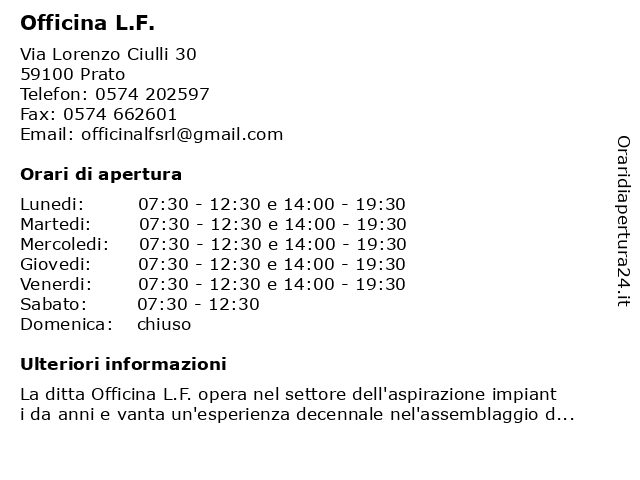 Officina L.F.

Via Lorenzo Ciulli 30
59100 Prato
Telefon: 0574 202597
Fax: 0574 662601
Email: officinalfsrl@gmail.com

Orari di apertura

| | |
|---|---|
| Lunedi: | 07:30 - 12:30 e 14:00 - 19:30 |
| Martedi: | 07:30 - 12:30 e 14:00 - 19:30 |
| Mercoledi: | 07:30 - 12:30 e 14:00 - 19:30 |
| Giovedi: | 07:30 - 12:30 e 14:00 - 19:30 |
| Venerdi: | 07:30 - 12:30 e 14:00 - 19:30 |
| Sabato: | 07:30 - 12:30 |
| Domenica: | chiuso |

Ulteriori informazioni

La ditta Officina L.F. opera nel settore dell'aspirazione impiant i da anni e vanta un'esperienza decennale nel'assemblaggio d...

Oraridiapertura24.it